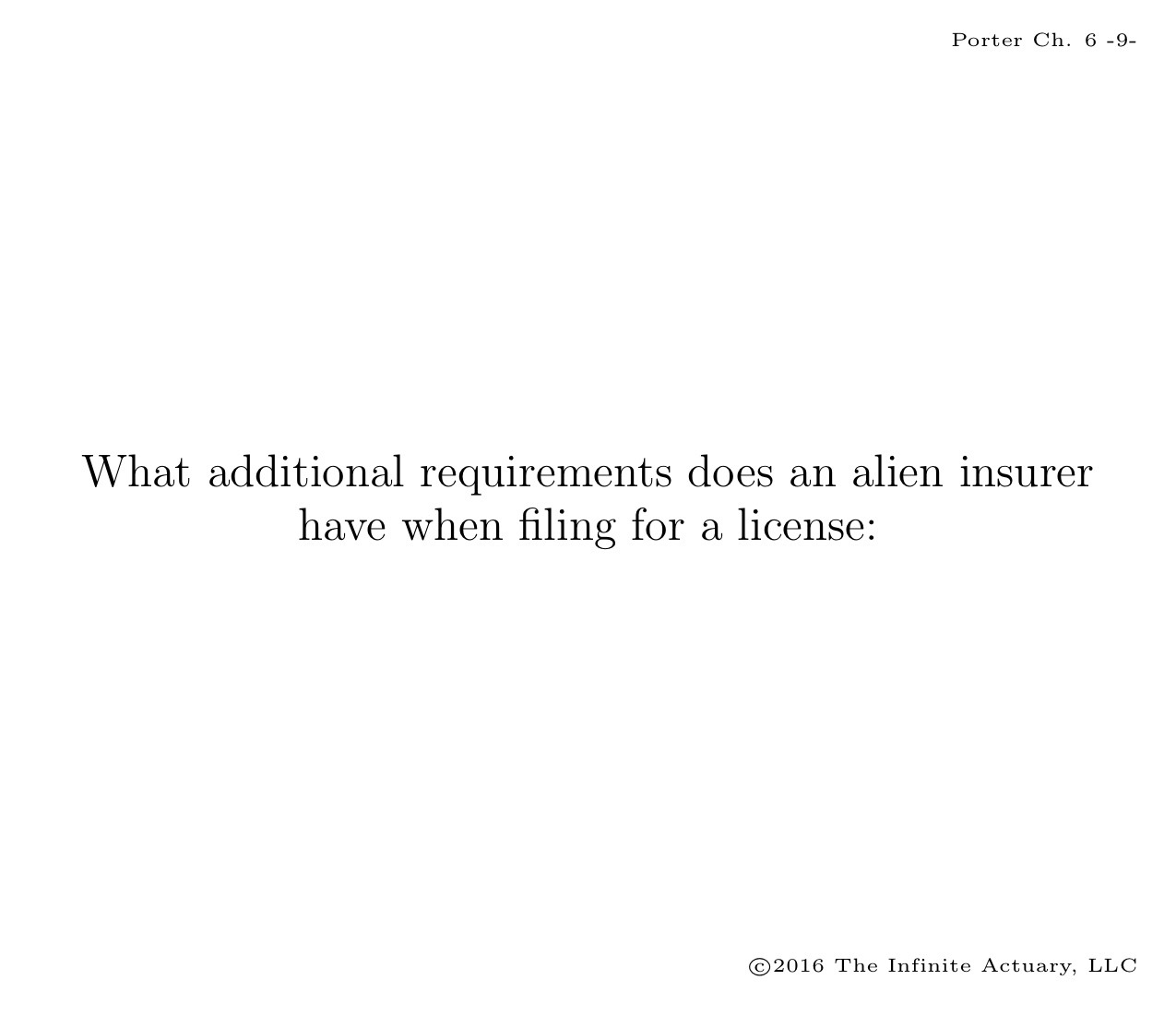 Porter Ch. 6 -9-

What additional requirements does an alien insurer have when filing for a license:

©2016 The Infinite Actuary, LLC